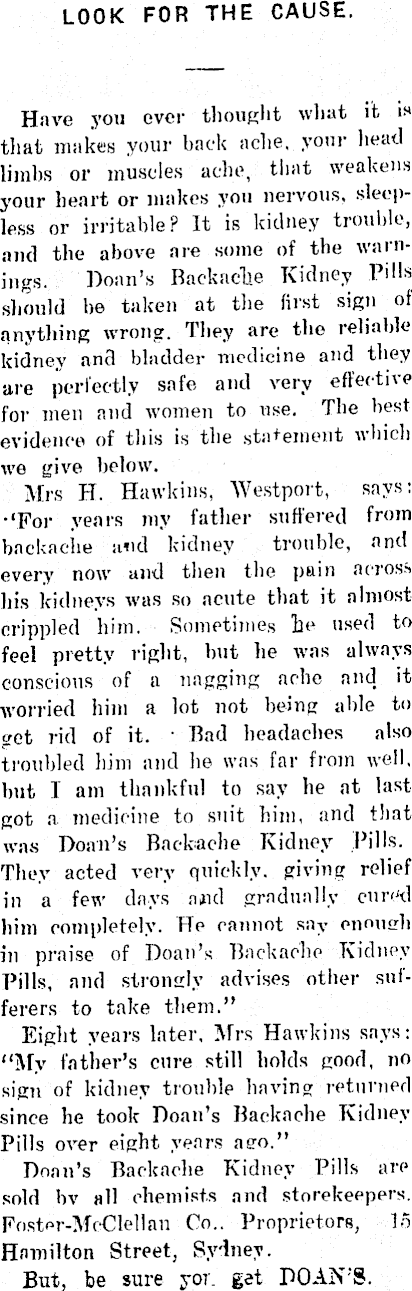 LOOK FOR THE CAUSE.

Have you ever thought what it is that makes your back ache, your head limbs or muscles ache, that weakens your heart or makes you nervous, sleepless or irritable? It is kidney trouble, and the above are some of the warnings. Doan's Backache Kidney Pills should be taken at the first sign of anything wrong. They are the reliable kidney and bladder medicine and they are perfectly safe and very effective for men and women to use. The best evidence of this is the statement which we give below.

Mrs H. Hawkins, Westport, says: "For years my father suffered from backache and kidney trouble, and every now and then the pain across his kidneys was so acute that it almost crippled him. Sometimes he used to feel pretty right, but he was always conscious of a nagging ache and it worried him a lot not being able to get rid of it. Bad headaches also troubled him and he was far from well, but I am thankful to say he at last got a medicine to suit him, and that was Doan's Backache Kidney Pills. They acted very quickly, giving relief in a few days and gradually cured him completely. He cannot say enough in praise of Doan's Backache Kidney Pills, and strongly advises other sufferers to take them."

Eight years later, Mrs Hawkins says: "My father's cure still holds good, no sign of kidney trouble having returned since he took Doan's Backache Kidney Pills over eight years ago."

Doan's Backache Kidney Pills are sold by all chemists and storekeepers. Foster-McClellan Co., Proprietors, 15 Hamilton Street, Sydney.

But, be sure you get DOAN'S.